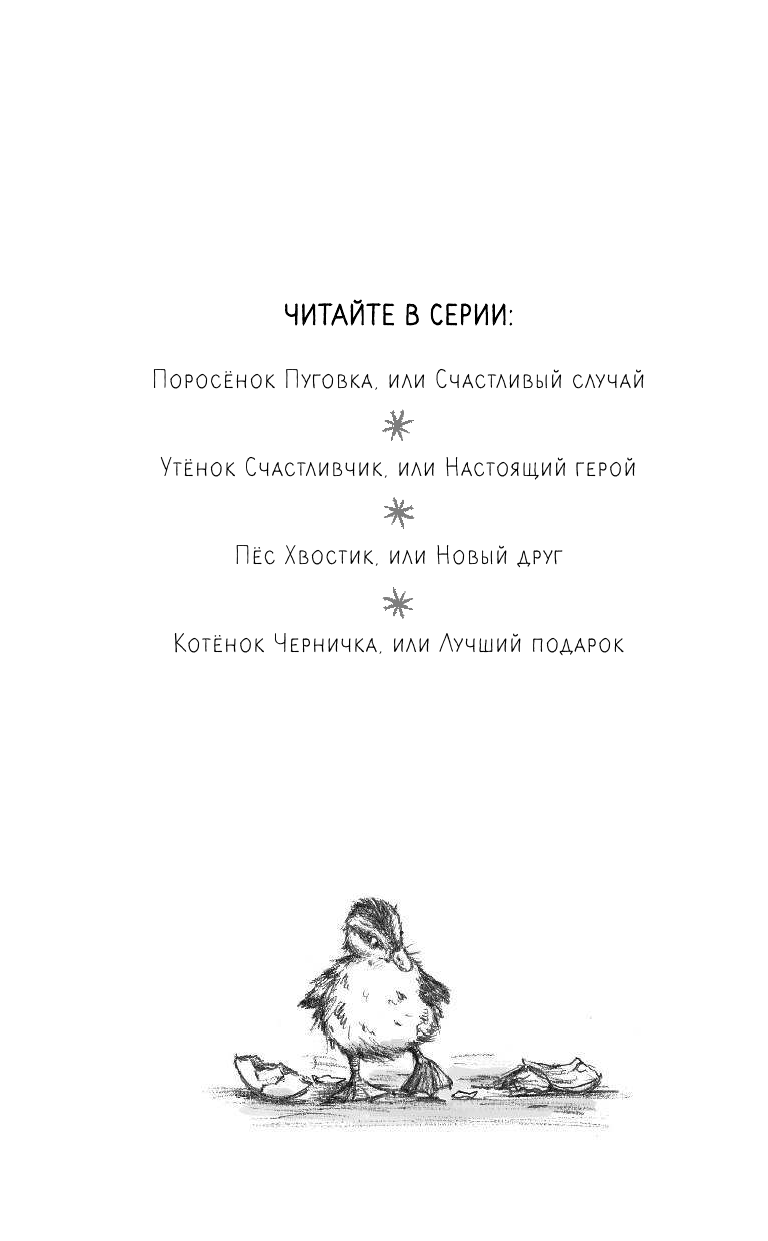 ЧИТАЙТЕ В СЕРИИ:

Поросёнок Пуговка, или Счастливый случай

Утёнок Счастливчик, или Настоящий герой

Пёс Хвостик, или Новый друг

Котёнок Черничка, или Лучший подарок